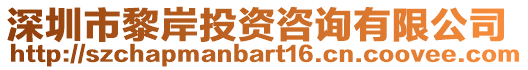 深圳市黎岸投资咨询有限公司
http://szchapmanbart16.cn.coovee.com